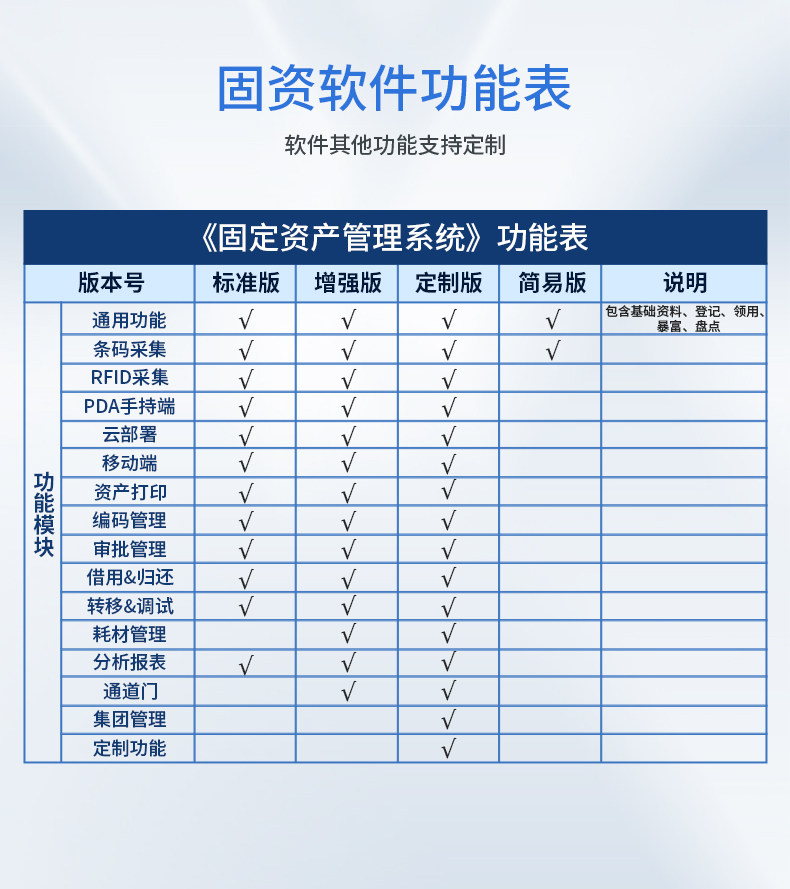 固资软件功能表

软件其他功能支持定制

《固定资产管理系统》功能表

| 版本号 | | 标准版 | 增强版 | 定制版 | 简易版 | 说明 |
|---|---|---|---|---|---|---|
| 功能模块 | 通用功能 | √ | √ | √ | √ | 包含基础资料、登记、领用、暴富、盘点 |
| | 条码采集 | √ | √ | √ | √ | |
| | RFID采集 | √ | √ | √ | | |
| | PDA手持端 | √ | √ | √ | | |
| | 云部署 | √ | √ | √ | | |
| | 移动端 | √ | √ | √ | | |
| | 资产打印 | √ | √ | √ | | |
| | 编码管理 | √ | √ | √ | | |
| | 审批管理 | √ | √ | √ | | |
| | 借用&归还 | √ | √ | √ | | |
| | 转移&调试 | √ | √ | √ | | |
| | 耗材管理 | | √ | √ | | |
| | 分析报表 | √ | √ | √ | | |
| | 通道门 | | √ | √ | | |
| | 集团管理 | | | √ | | |
| | 定制功能 | | | √ | | |